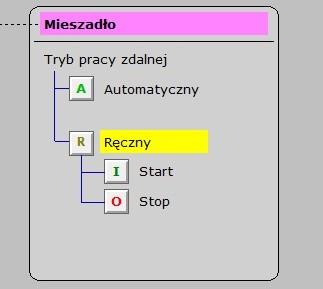 Mieszadło

Tryb pracy zdalnej

A Automatyczny

R Ręczny

I Start

O Stop